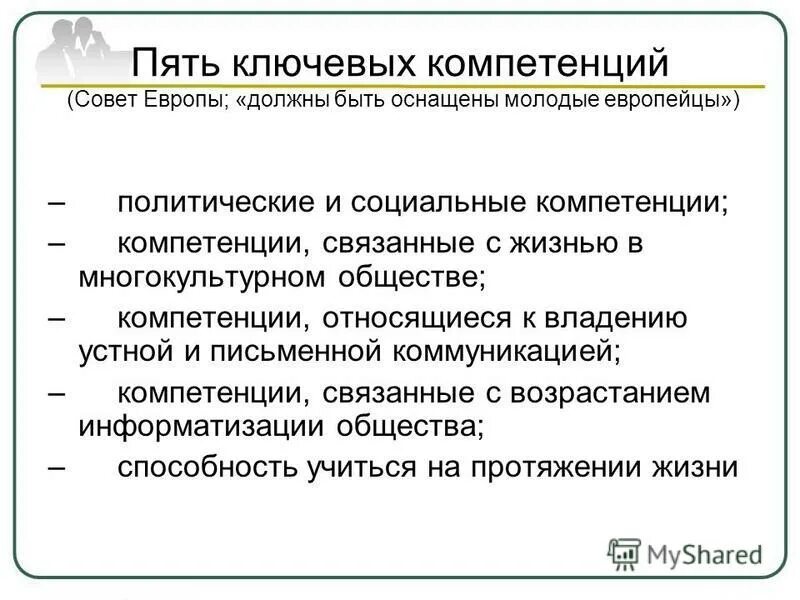 Пять ключевых компетенций
(Совет Европы; «должны быть оснащены молодые европейцы»)

– политические и социальные компетенции;
– компетенции, связанные с жизнью в многокультурном обществе;
– компетенции, относящиеся к владению устной и письменной коммуникацией;
– компетенции, связанные с возрастанием информатизации общества;
– способность учиться на протяжении жизни

MyShared